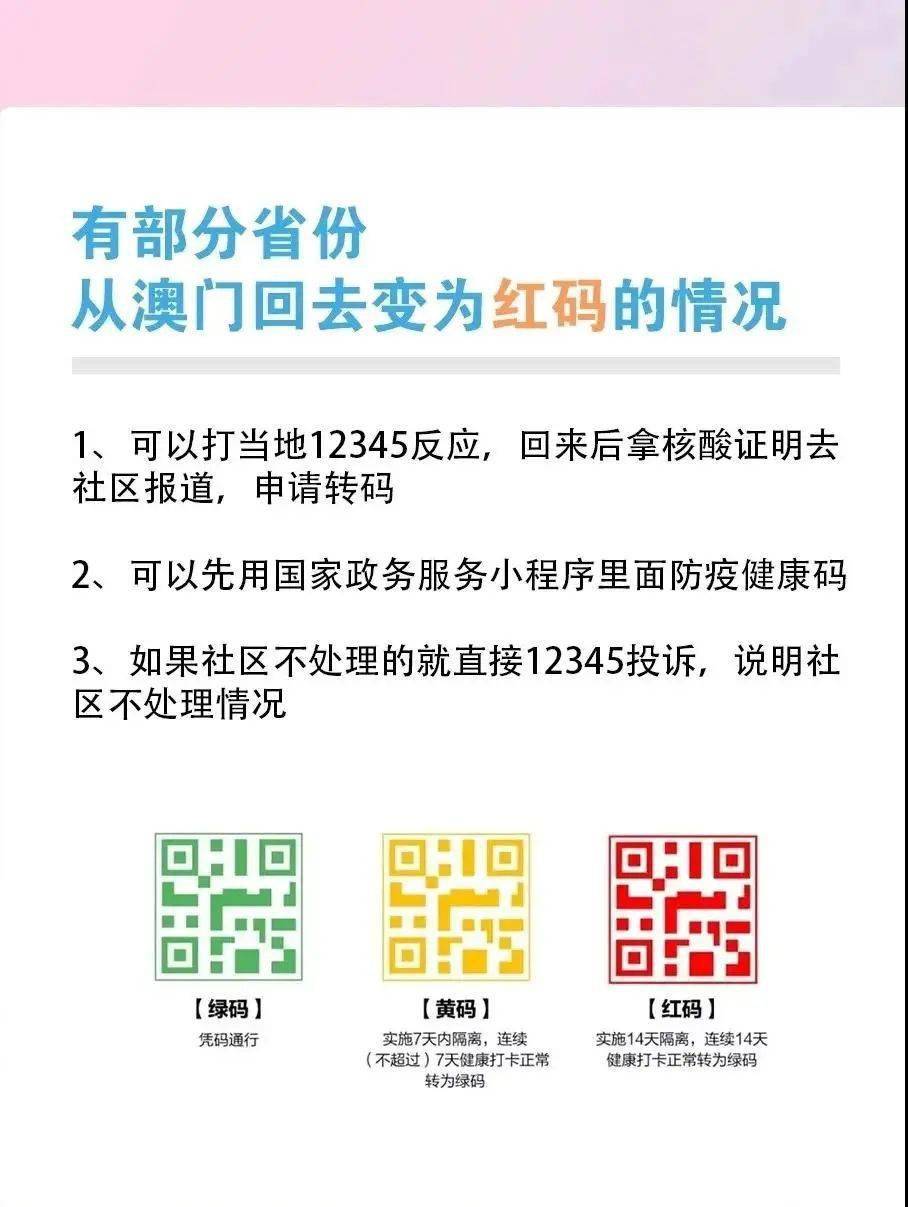 有部分省份
从澳门回去变为红码的情况

1、可以打当地12345反应，回来后拿核酸证明去社区报道，申请转码

2、可以先用国家政务服务小程序里面防疫健康码

3、如果社区不处理的就直接12345投诉，说明社区不处理情况

【绿码】
凭码通行

【黄码】
实施7天内隔离，连续（不超过）7天健康打卡正常转为绿码

【红码】
实施14天隔离，连续14天健康打卡正常转为绿码